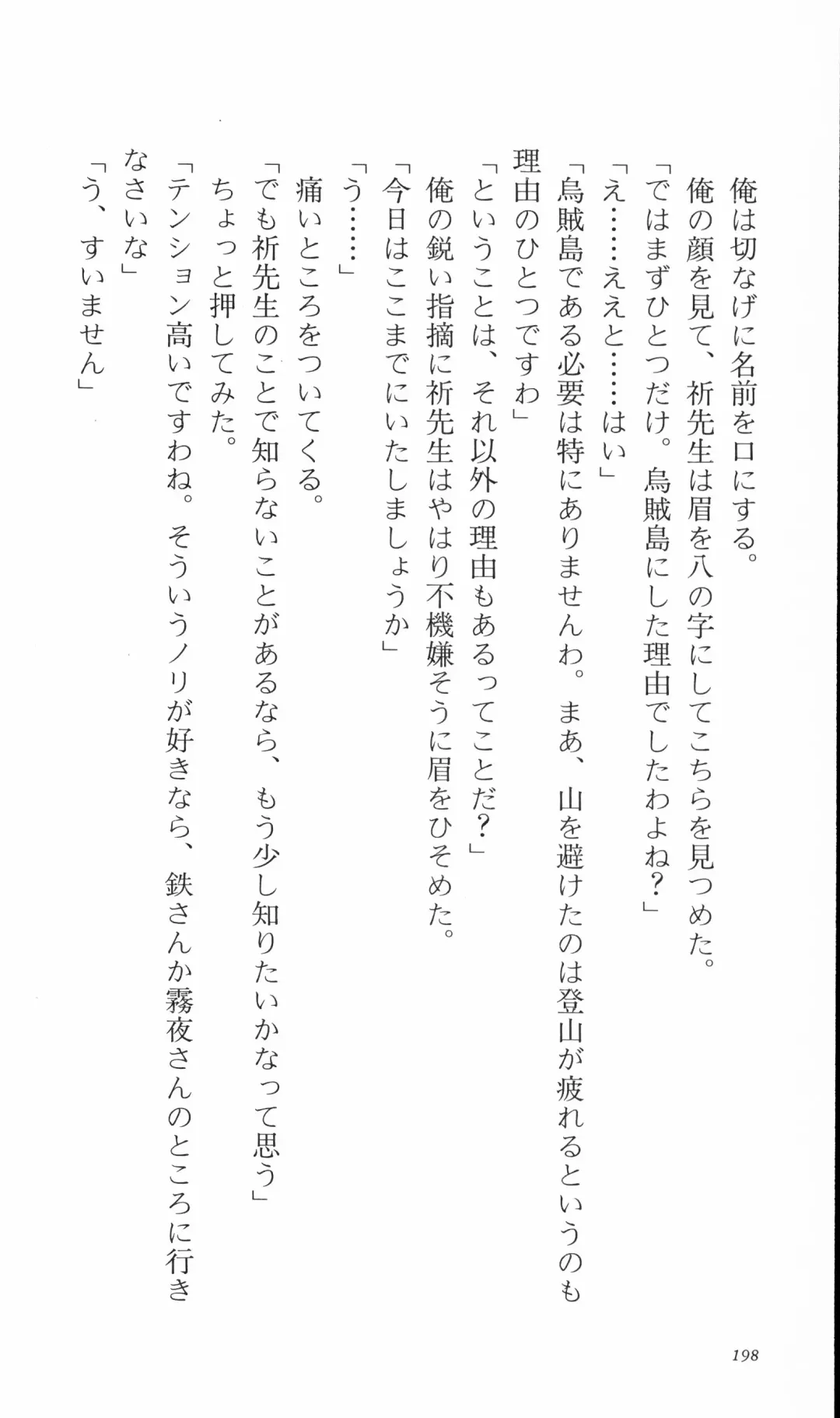 俺は切なげに名前を口にする。
俺の顔を見て、祈先生は眉を八の字にしてこちらを見つめた。
「ではまずひとつだけ。烏賊島にした理由でしたわよね？」
「え……ええと……はい」
「烏賊島である必要は特にありませんわ。まあ、山を避けたのは登山が疲れるというのも理由のひとつですわ」
「ということは、それ以外の理由もあるってことだ？」
俺の鋭い指摘に祈先生はやはり不機嫌そうに眉をひそめた。
「今日はここまでにいたしましょうか」
「う……」
痛いところをついてくる。
「でも祈先生のことで知らないことがあるなら、もう少し知りたいかなって思う」
ちょっと押してみた。
「テンション高いですわね。そういうノリが好きなら、鉄さんか霧夜さんのところに行きなさいな」
「う、すいません」

198